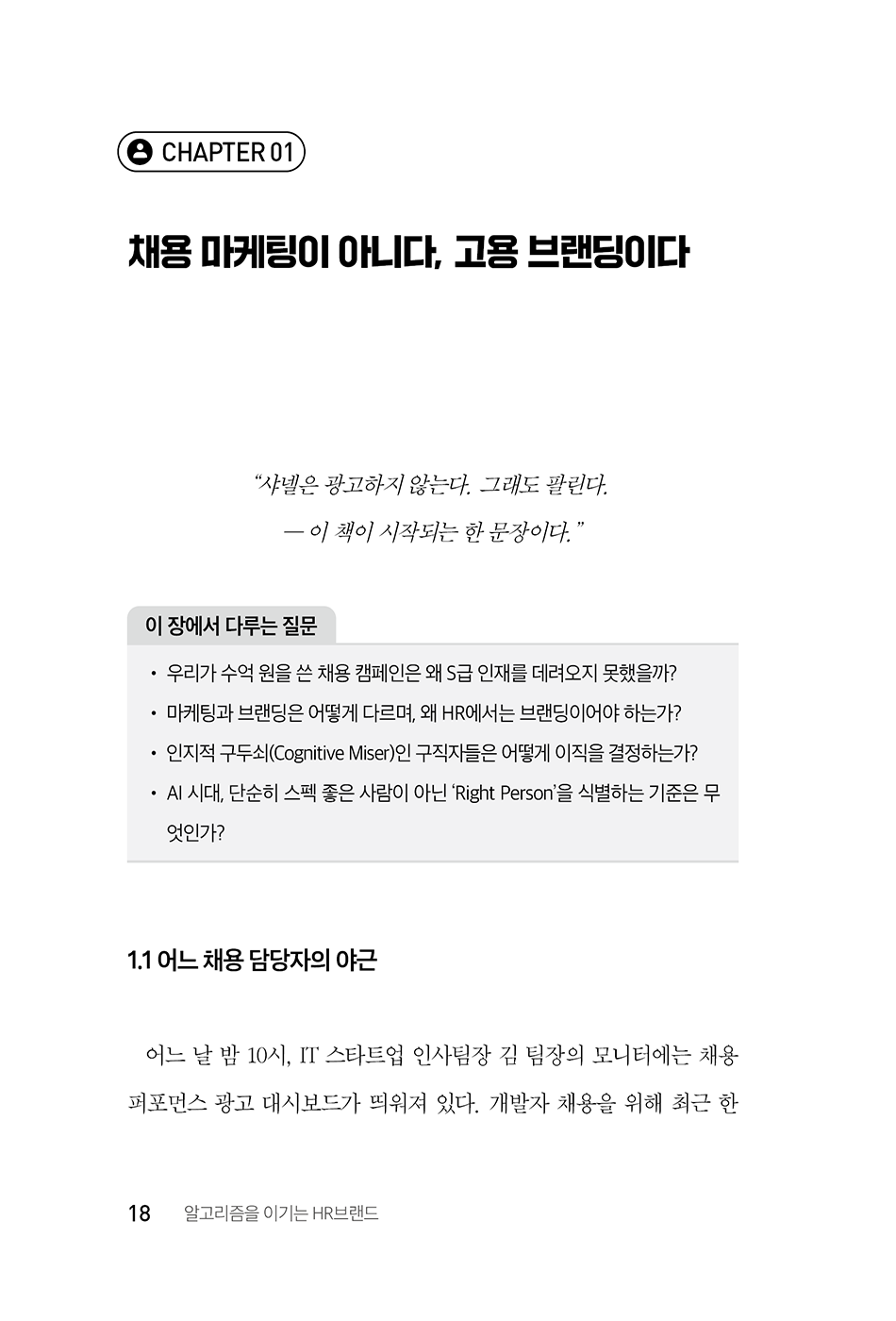 CHAPTER 01

채용 마케팅이 아니다, 고용 브랜딩이다

"샤넬은 광고하지 않는다. 그래도 팔린다.
— 이 책이 시작되는 한 문장이다."

이 장에서 다루는 질문

• 우리가 수억 원을 쓴 채용 캠페인은 왜 S급 인재를 데려오지 못했을까?
• 마케팅과 브랜딩은 어떻게 다르며, 왜 HR에서는 브랜딩이어야 하는가?
• 인지적 구두쇠(Cognitive Miser)인 구직자들은 어떻게 이직을 결정하는가?
• AI 시대, 단순히 스펙 좋은 사람이 아닌 'Right Person'을 식별하는 기준은 무엇인가?

1.1 어느 채용 담당자의 야근

어느 날 밤 10시, IT 스타트업 인사팀장 김 팀장의 모니터에는 채용 퍼포먼스 광고 대시보드가 띄워져 있다. 개발자 채용을 위해 최근 한

18 알고리즘을 이기는 HR브랜드